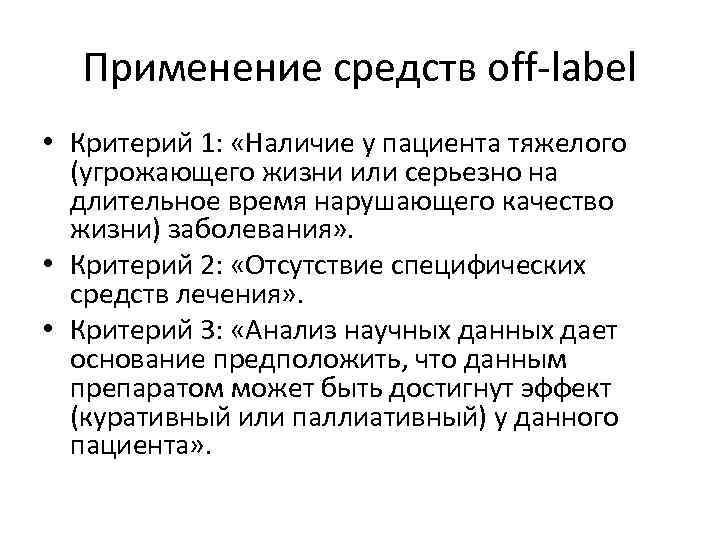 Применение средств off-label

• Критерий 1: «Наличие у пациента тяжелого (угрожающего жизни или серьезно на длительное время нарушающего качество жизни) заболевания».
• Критерий 2: «Отсутствие специфических средств лечения».
• Критерий 3: «Анализ научных данных дает основание предположить, что данным препаратом может быть достигнут эффект (куративный или паллиативный) у данного пациента».